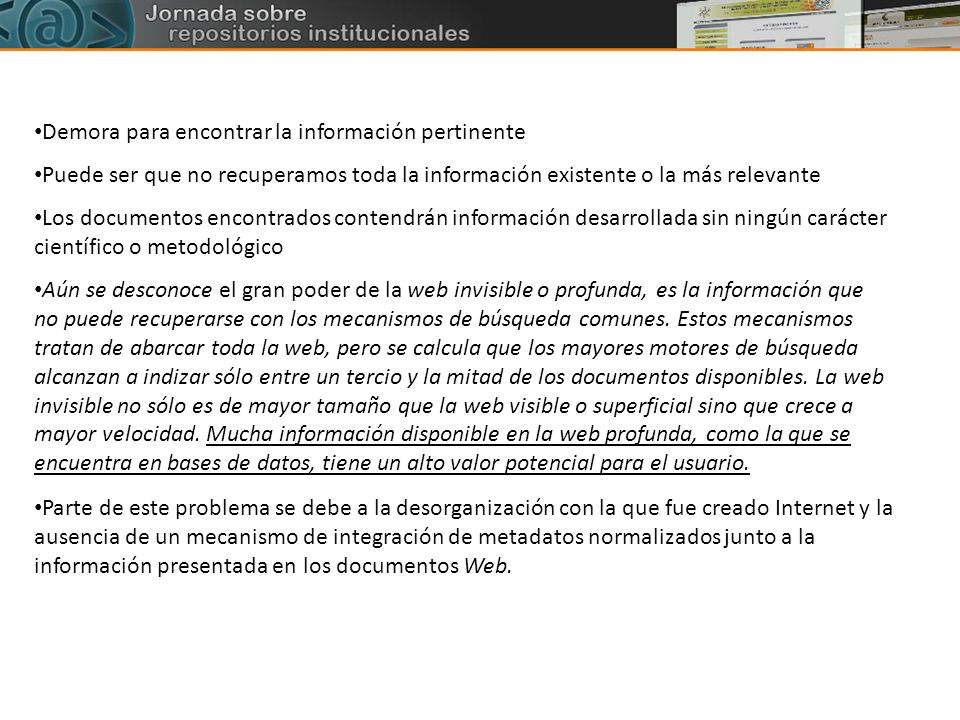 Jornada sobre
repositorios institucionales

•Demora para encontrar la información pertinente

•Puede ser que no recuperamos toda la información existente o la más relevante

•Los documentos encontrados contendrán información desarrollada sin ningún carácter científico o metodológico

•Aún se desconoce el gran poder de la web invisible o profunda, es la información que no puede recuperarse con los mecanismos de búsqueda comunes. Estos mecanismos tratan de abarcar toda la web, pero se calcula que los mayores motores de búsqueda alcanzan a indizar sólo entre un tercio y la mitad de los documentos disponibles. La web invisible no sólo es de mayor tamaño que la web visible o superficial sino que crece a mayor velocidad. Mucha información disponible en la web profunda, como la que se encuentra en bases de datos, tiene un alto valor potencial para el usuario.

•Parte de este problema se debe a la desorganización con la que fue creado Internet y la ausencia de un mecanismo de integración de metadatos normalizados junto a la información presentada en los documentos Web.